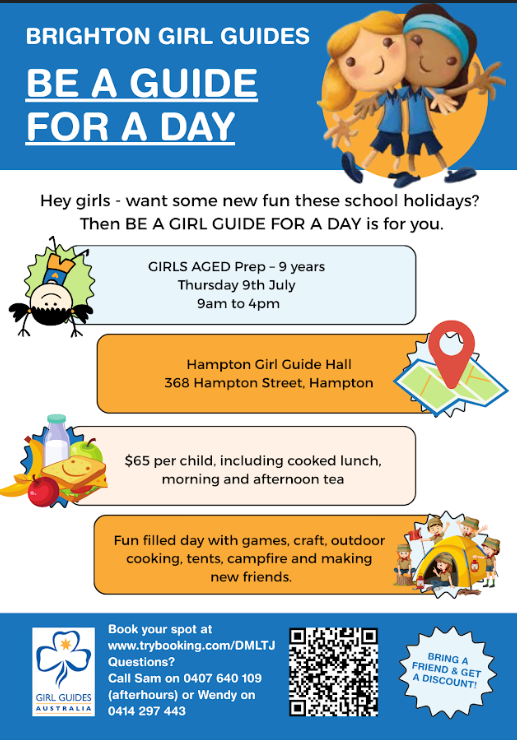 BRIGHTON GIRL GUIDES

BE A GUIDE FOR A DAY

Hey girls - want some new fun these school holidays? Then BE A GIRL GUIDE FOR A DAY is for you.

GIRLS AGED Prep – 9 years
Thursday 9th July
9am to 4pm

Hampton Girl Guide Hall
368 Hampton Street, Hampton

$65 per child, including cooked lunch, morning and afternoon tea

Fun filled day with games, craft, outdoor cooking, tents, campfire and making new friends.

GIRL GUIDES AUSTRALIA

Book your spot at www.trybooking.com/DMLTJ
Questions?
Call Sam on 0407 640 109 (afterhours) or Wendy on 0414 297 443

BRING A FRIEND & GET A DISCOUNT!